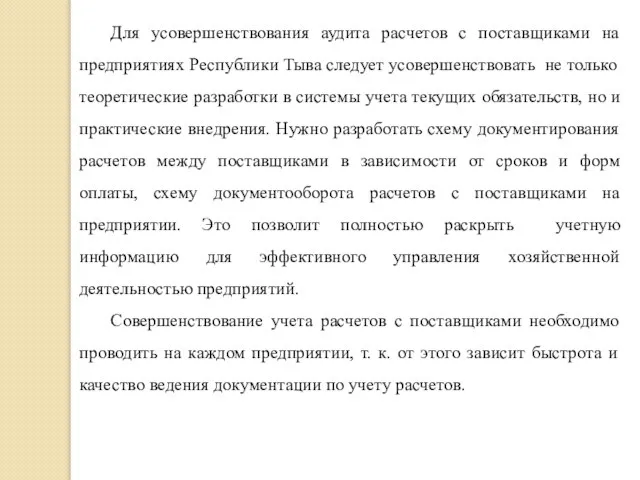 Для усовершенствования аудита расчетов с поставщиками на предприятиях Республики Тыва следует усовершенствовать не только теоретические разработки в системы учета текущих обязательств, но и практические внедрения. Нужно разработать схему документирования расчетов между поставщиками в зависимости от сроков и форм оплаты, схему документооборота расчетов с поставщиками на предприятии. Это позволит полностью раскрыть учетную информацию для эффективного управления хозяйственной деятельностью предприятий.

Совершенствование учета расчетов с поставщиками необходимо проводить на каждом предприятии, т. к. от этого зависит быстрота и качество ведения документации по учету расчетов.